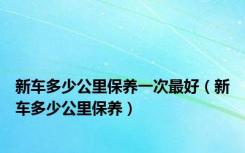 新车多少公里保养一次最好（新车多少公里保养）